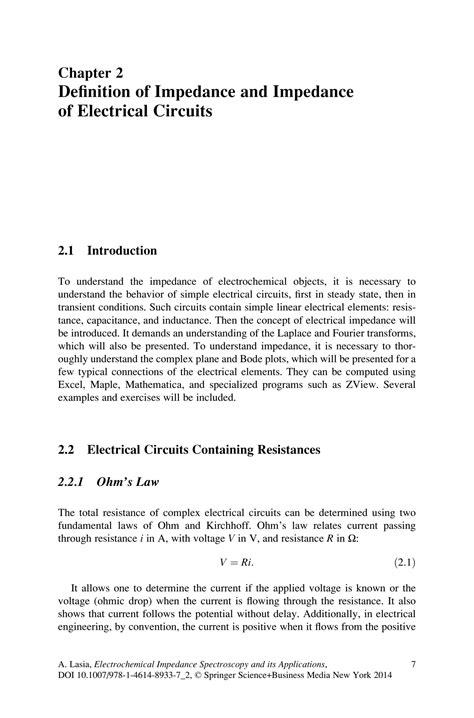 Chapter 2
Definition of Impedance and Impedance of Electrical Circuits

2.1 Introduction

To understand the impedance of electrochemical objects, it is necessary to understand the behavior of simple electrical circuits, first in steady state, then in transient conditions. Such circuits contain simple linear electrical elements: resistance, capacitance, and inductance. Then the concept of electrical impedance will be introduced. It demands an understanding of the Laplace and Fourier transforms, which will also be presented. To understand impedance, it is necessary to thoroughly understand the complex plane and Bode plots, which will be presented for a few typical connections of the electrical elements. They can be computed using Excel, Maple, Mathematica, and specialized programs such as ZView. Several examples and exercises will be included.

2.2 Electrical Circuits Containing Resistances

2.2.1 Ohm's Law

The total resistance of complex electrical circuits can be determined using two fundamental laws of Ohm and Kirchhoff. Ohm's law relates current passing through resistance $i$ in A, with voltage $V$ in V, and resistance $R$ in $\Omega$:

$V = Ri.$ (2.1)

It allows one to determine the current if the applied voltage is known or the voltage (ohmic drop) when the current is flowing through the resistance. It also shows that current follows the potential without delay. Additionally, in electrical engineering, by convention, the current is positive when it flows from the positive

A. Lasia, Electrochemical Impedance Spectroscopy and its Applications, DOI 10.1007/978-1-4614-8933-7_2, © Springer Science+Business Media New York 2014

7